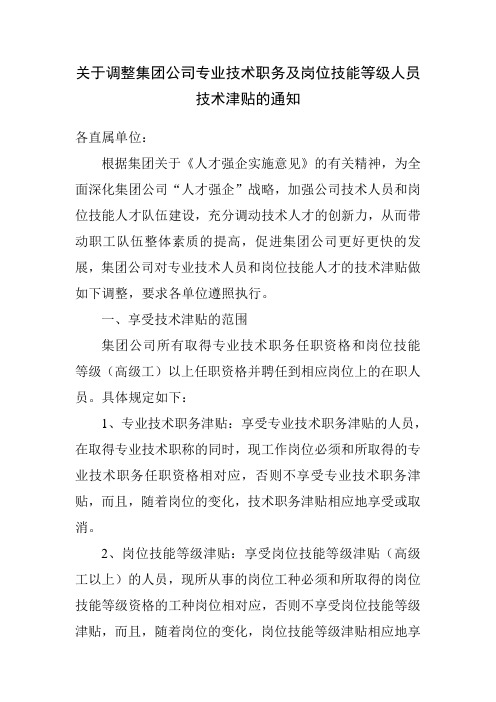 关于调整集团公司专业技术职务及岗位技能等级人员技术津贴的通知

各直属单位：

根据集团关于《人才强企实施意见》的有关精神，为全面深化集团公司“人才强企”战略，加强公司技术人员和岗位技能人才队伍建设，充分调动技术人才的创新力，从而带动职工队伍整体素质的提高，促进集团公司更好更快的发展，集团公司对专业技术人员和岗位技能人才的技术津贴做如下调整，要求各单位遵照执行。

一、享受技术津贴的范围

集团公司所有取得专业技术职务任职资格和岗位技能等级（高级工）以上任职资格并聘任到相应岗位上的在职人员。具体规定如下：

1、专业技术职务津贴：享受专业技术职务津贴的人员，在取得专业技术职称的同时，现工作岗位必须和所取得的专业技术职务任职资格相对应，否则不享受专业技术职务津贴，而且，随着岗位的变化，技术职务津贴相应地享受或取消。

2、岗位技能等级津贴：享受岗位技能等级津贴（高级工以上）的人员，现所从事的岗位工种必须和所取得的岗位技能等级资格的工种岗位相对应，否则不享受岗位技能等级津贴，而且，随着岗位的变化，岗位技能等级津贴相应地享